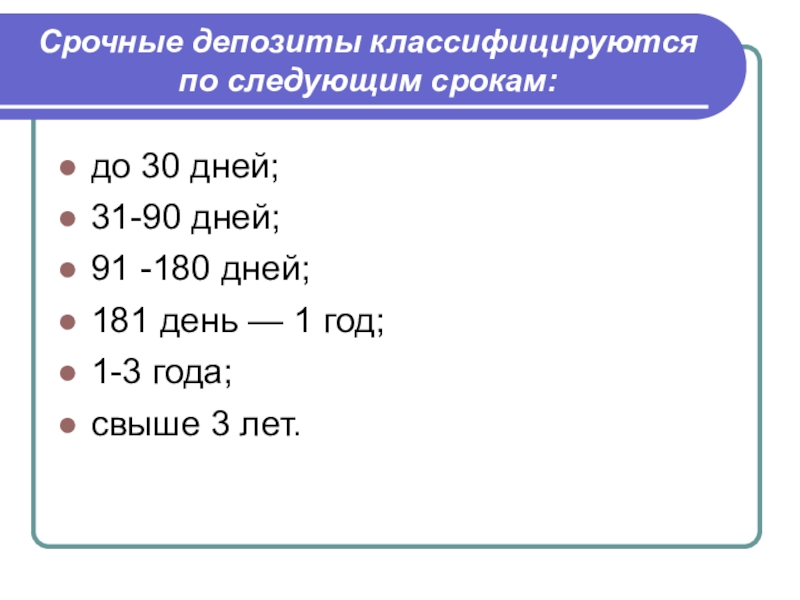 Срочные депозиты классифицируются по следующим срокам:

- до 30 дней;
- 31-90 дней;
- 91 -180 дней;
- 181 день — 1 год;
- 1-3 года;
- свыше 3 лет.